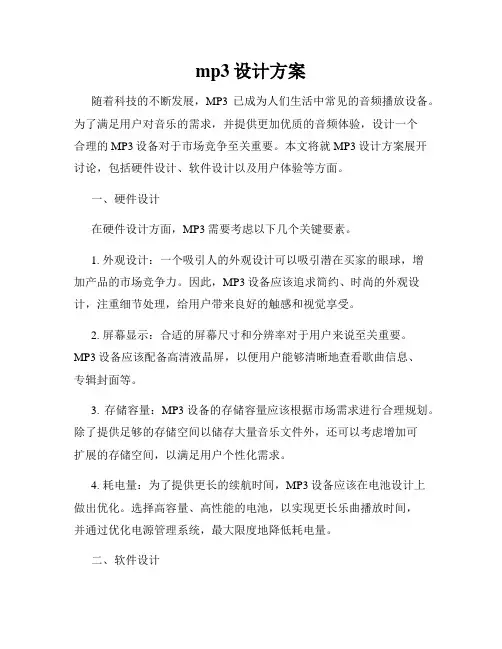 mp3 设计方案

随着科技的不断发展，MP3 已成为人们生活中常见的音频播放设备。为了满足用户对音乐的需求，并提供更加优质的音频体验，设计一个合理的 MP3 设备对于市场竞争至关重要。本文将就 MP3 设计方案展开讨论，包括硬件设计、软件设计以及用户体验等方面。

一、硬件设计

在硬件设计方面，MP3 需要考虑以下几个关键要素。

1. 外观设计：一个吸引人的外观设计可以吸引潜在买家的眼球，增加产品的市场竞争力。因此，MP3 设备应该追求简约、时尚的外观设计，注重细节处理，给用户带来良好的触感和视觉享受。

2. 屏幕显示：合适的屏幕尺寸和分辨率对于用户来说至关重要。MP3 设备应该配备高清液晶屏，以便用户能够清晰地查看歌曲信息、专辑封面等。

3. 存储容量：MP3 设备的存储容量应该根据市场需求进行合理规划。除了提供足够的存储空间以储存大量音乐文件外，还可以考虑增加可扩展的存储空间，以满足用户个性化需求。

4. 耗电量：为了提供更长的续航时间，MP3 设备应该在电池设计上做出优化。选择高容量、高性能的电池，以实现更长乐曲播放时间，并通过优化电源管理系统，最大限度地降低耗电量。

二、软件设计